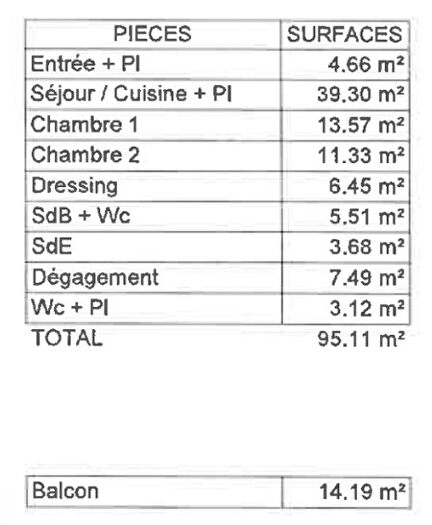 | PIECES | SURFACES |
|---|---|
| Entrée + Pl | 4.66 m² |
| Séjour / Cuisine + Pl | 39.30 m² |
| Chambre 1 | 13.57 m² |
| Chambre 2 | 11.33 m² |
| Dressing | 6.45 m² |
| SdB + Wc | 5.51 m² |
| SdE | 3.68 m² |
| Dégagement | 7.49 m² |
| Wc + Pl | 3.12 m² |
| TOTAL | 95.11 m² |

| Balcon | 14.19 m² |
|---|---|